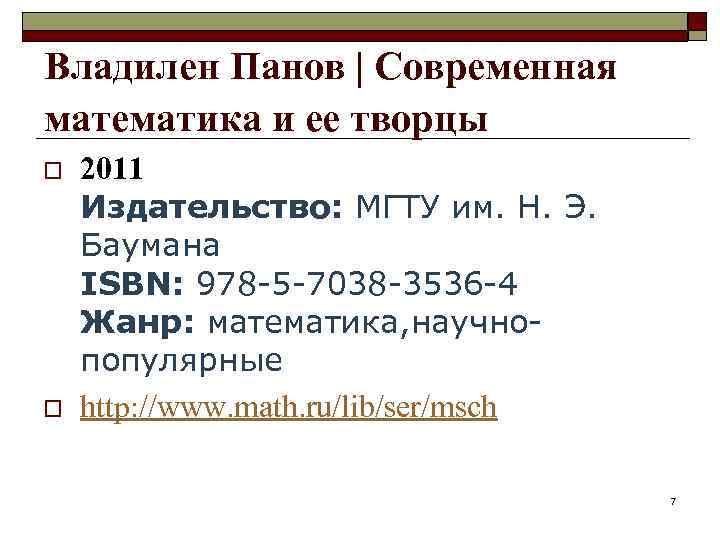 Владилен Панов | Современная математика и ее творцы

2011
Издательство: МГТУ им. Н. Э. Баумана
ISBN: 978-5-7038-3536-4
Жанр: математика,научно-популярные

http://www.math.ru/lib/ser/msch

7